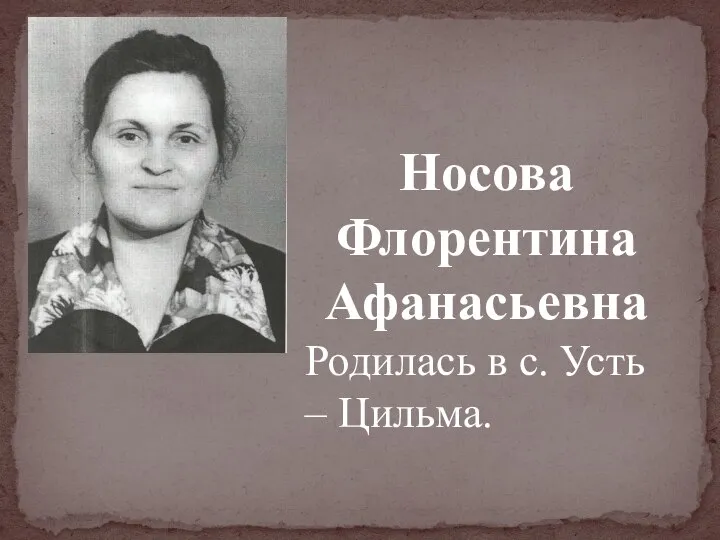 Носова Флорентина Афанасьевна

Родилась в с. Усть – Цильма.